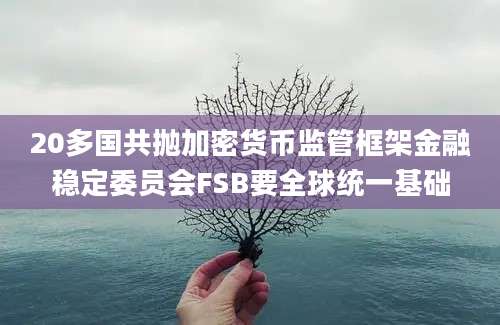 20多国共抛加密货币监管框架金融稳定委员会FSB要全球统一基础